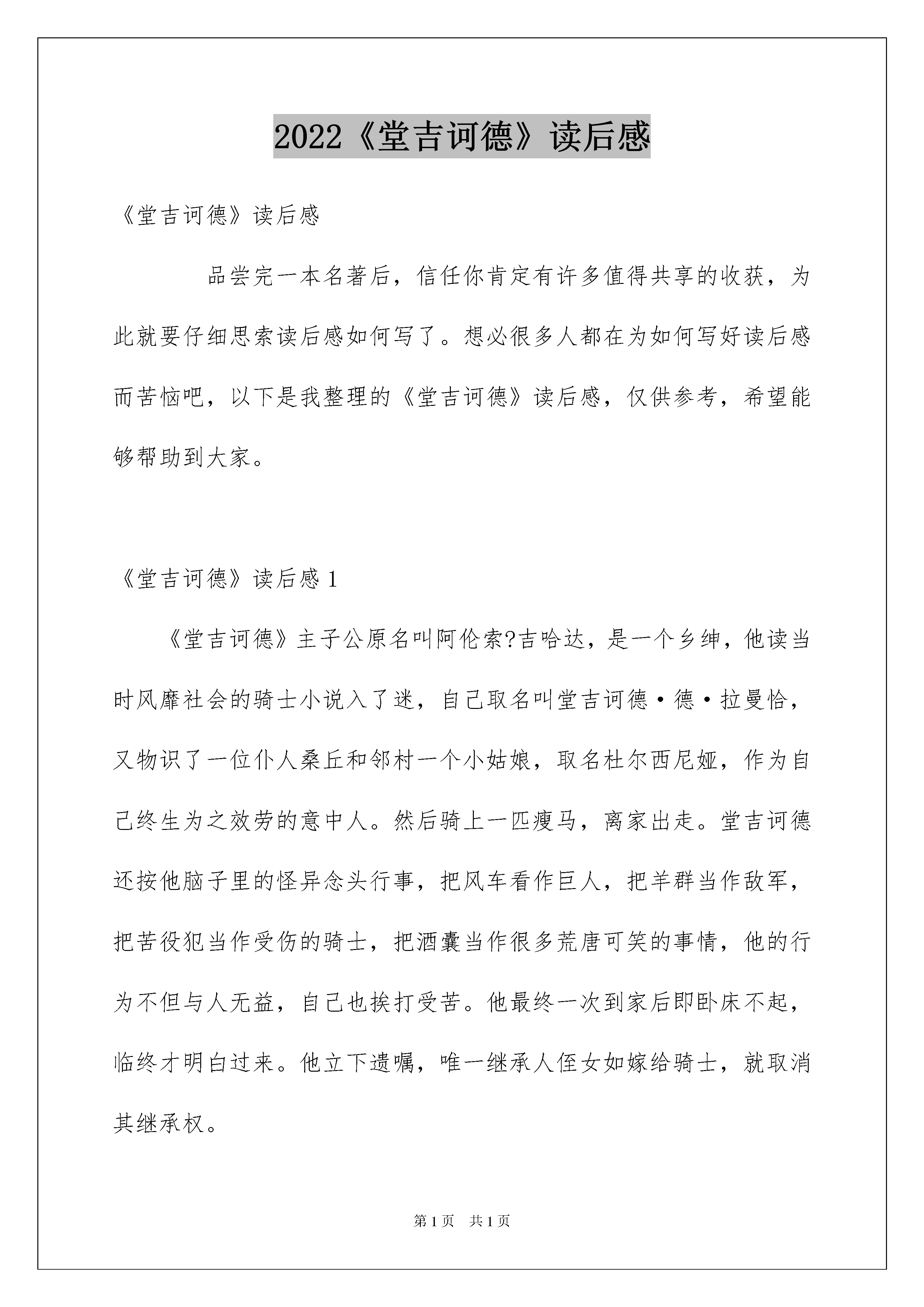 2022《堂吉诃德》读后感

《堂吉诃德》读后感

品尝完一本名著后，信任你肯定有许多值得共享的收获，为此就要仔细思索读后感如何写了。想必很多人都在为如何写好读后感而苦恼吧，以下是我整理的《堂吉诃德》读后感，仅供参考，希望能够帮助到大家。

《堂吉诃德》读后感 1

《堂吉诃德》主子公原名叫阿伦索?吉哈达，是一个乡绅，他读当时风靡社会的骑士小说入了迷，自己取名叫堂吉诃德·德·拉曼恰，又物识了一位仆人桑丘和邻村一个小姑娘，取名杜尔西尼娅，作为自己终生为之效劳的意中人。然后骑上一匹瘦马，离家出走。堂吉诃德还按他脑子里的怪异念头行事，把风车看作巨人，把羊群当作敌军，把苦役犯当作受伤的骑士，把酒囊当作很多荒唐可笑的事情，他的行为不但与人无益，自己也挨打受苦。他最终一次到家后即卧床不起，临终才明白过来。他立下遗嘱，唯一继承人侄女如嫁给骑士，就取消其继承权。

第 1 页 共 1 页